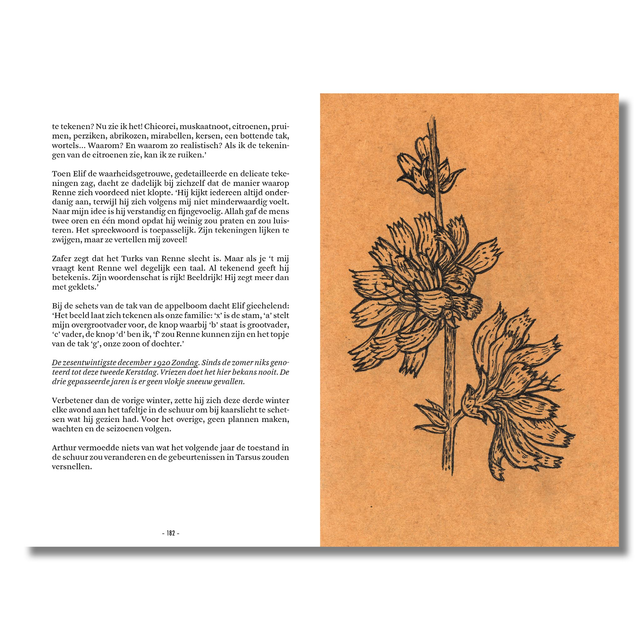 te tekenen? Nu zie ik het! Chicorei, muskaatnoot, citroenen, pruimen, perziken, abrikozen, mirabellen, kersen, een bottende tak, wortels... Waarom? En waarom zo realistisch? Als ik de tekeningen van de citroenen zie, kan ik ze ruiken.'

Toen Elif de waarheidsgetrouwe, gedetailleerde en delicate tekeningen zag, dacht ze dadelijk bij zichzelf dat de manier waarop Renne zich voordeed niet klopte. 'Hij kijkt iedereen altijd onderdanig aan, terwijl hij zich volgens mij niet minderwaardig voelt. Naar mijn idee is hij verstandig en fijngevoelig. Allah gaf de mens twee oren en één mond opdat hij weinig zou praten en zou luisteren. Het spreekwoord is toepasselijk. Zijn tekeningen lijken te zwijgen, maar ze vertellen mij zoveel!

Zafer zegt dat het Turks van Renne slecht is. Maar als je 't mij vraagt kent Renne wel degelijk een taal. Al tekenend geeft hij betekenis. Zijn woordenschat is rijk! Beeldrijk! Hij zegt meer dan met geklets.'

Bij de schets van de tak van de appelboom dacht Elif giechelend: 'Het beeld laat zich tekenen als onze familie: 'x' is de stam, 'a' stelt mijn overgrootvader voor, de knop waarbij 'b' staat is grootvader, 'c' vader, de knop 'd' ben ik, 'f' zou Renne kunnen zijn en het topje van de tak 'g', onze zoon of dochter.'

De zesentwintigste december 1920 Zondag. Sinds de zomer niks genoteerd tot deze tweede Kerstdag. Vriezen doet het hier bekans nooit. De drie gepasseerde jaren is er geen vlokje sneeuw gevallen.

Verbetener dan de vorige winter, zette hij zich deze derde winter elke avond aan het tafeltje in de schuur om bij kaarslicht te schetsen wat hij gezien had. Voor het overige, geen plannen maken, wachten en de seizoenen volgen.

Arthur vermoedde niets van wat het volgende jaar de toestand in de schuur zou veranderen en de gebeurtenissen in Tarsus zouden versnellen.

- 182 -